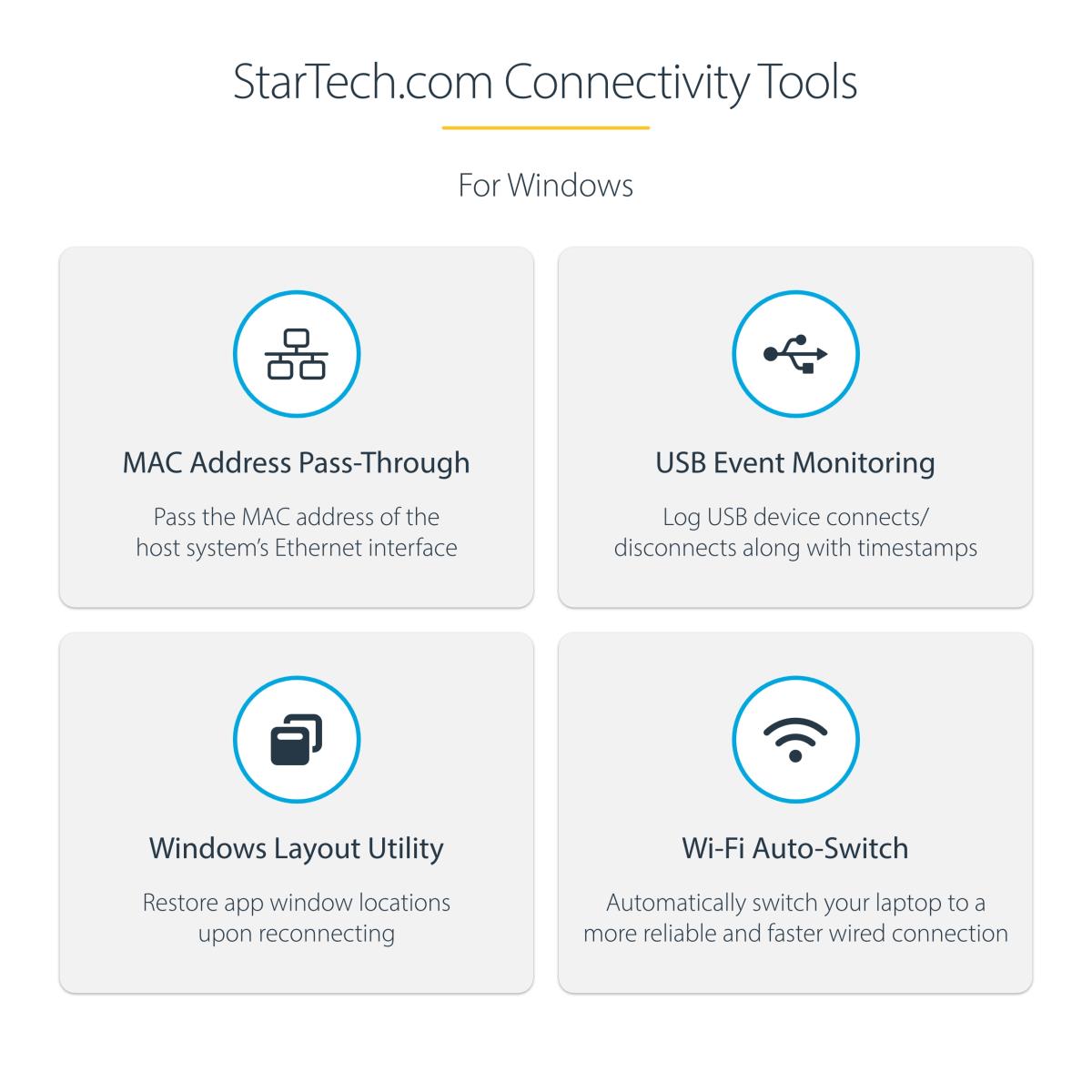 StarTech.com Connectivity Tools

For Windows

MAC Address Pass-Through

Pass the MAC address of the host system's Ethernet interface

USB Event Monitoring

Log USB device connects/ disconnects along with timestamps

Windows Layout Utility

Restore app window locations upon reconnecting

Wi-Fi Auto-Switch

Automatically switch your laptop to a more reliable and faster wired connection